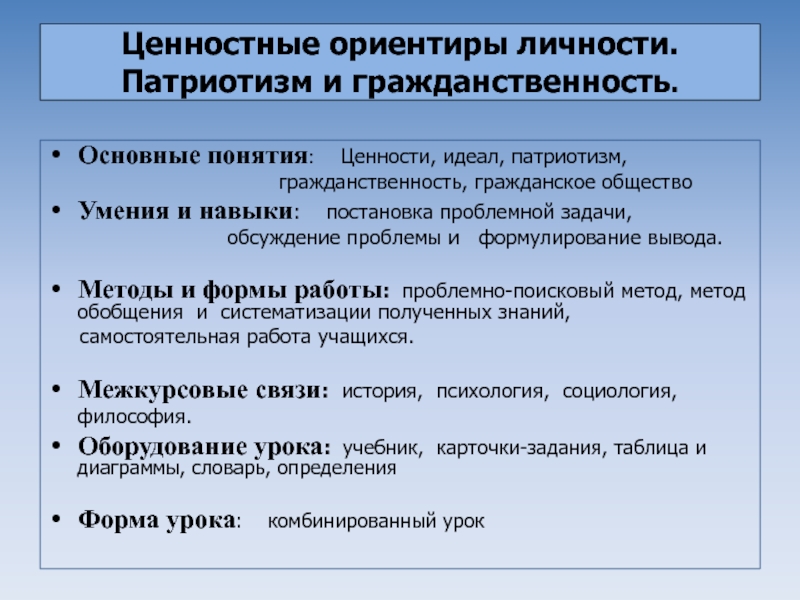 Ценностные ориентиры личности. Патриотизм и гражданственность.

• Основные понятия: Ценности, идеал, патриотизм, гражданственность, гражданское общество
• Умения и навыки: постановка проблемной задачи, обсуждение проблемы и формулирование вывода.

• Методы и формы работы: проблемно-поисковый метод, метод обобщения и систематизации полученных знаний, самостоятельная работа учащихся.

• Межкурсовые связи: история, психология, социология, философия.
• Оборудование урока: учебник, карточки-задания, таблица и диаграммы, словарь, определения

• Форма урока: комбинированный урок